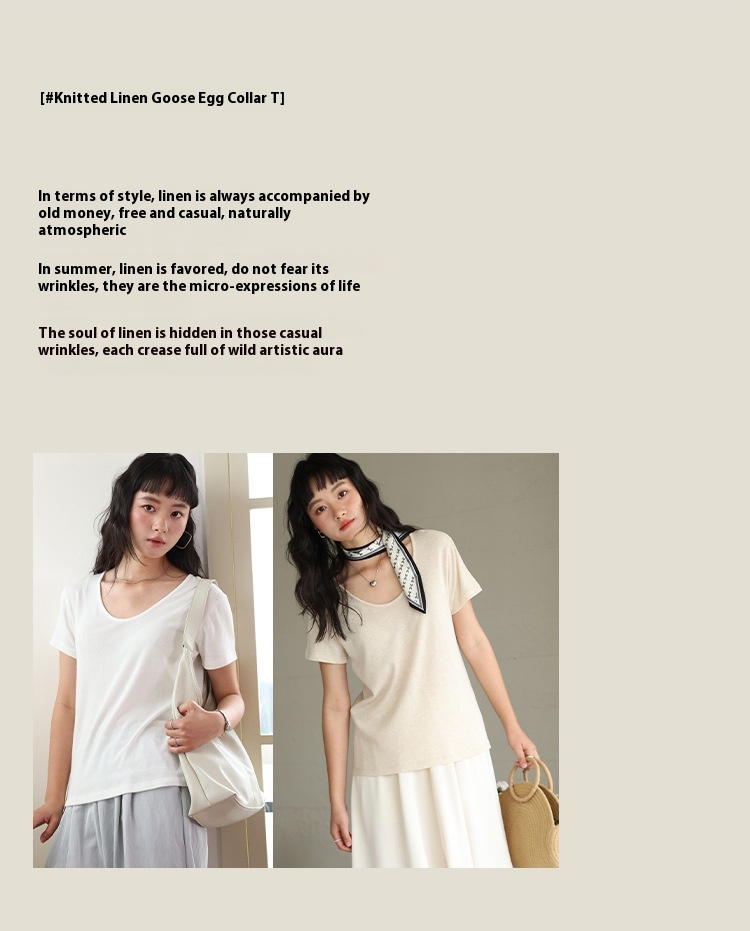 [#Knitted Linen Goose Egg Collar T]

In terms of style, linen is always accompanied by old money, free and casual, naturally atmospheric

In summer, linen is favored, do not fear its wrinkles, they are the micro-expressions of life

The soul of linen is hidden in those casual wrinkles, each crease full of wild artistic aura